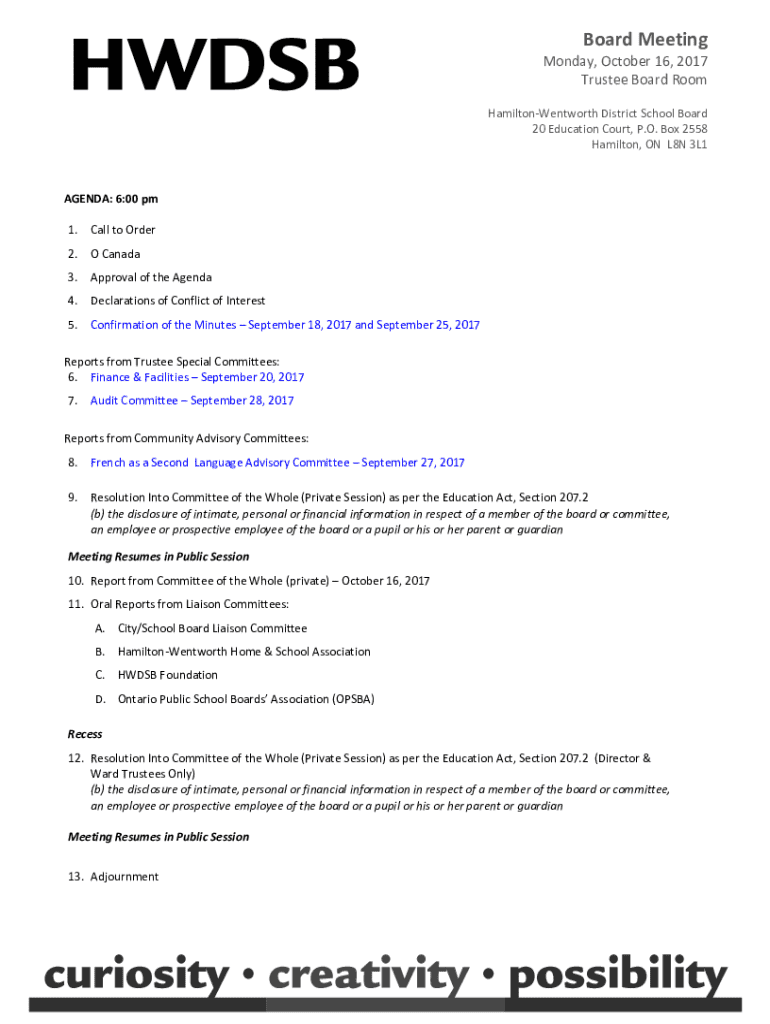 HWDSB

Board Meeting
Monday, October 16, 2017
Trustee Board Room

Hamilton-Wentworth District School Board
20 Education Court, P.O. Box 2558
Hamilton, ON L8N 3L1

AGENDA: 6:00 pm

1. Call to Order
2. O Canada
3. Approval of the Agenda
4. Declarations of Conflict of Interest
5. Confirmation of the Minutes – September 18, 2017 and September 25, 2017

Reports from Trustee Special Committees:
6. Finance & Facilities – September 20, 2017
7. Audit Committee – September 28, 2017

Reports from Community Advisory Committees:
8. French as a Second Language Advisory Committee – September 27, 2017

9. Resolution Into Committee of the Whole (Private Session) as per the Education Act, Section 207.2
(b) the disclosure of intimate, personal or financial information in respect of a member of the board or committee, an employee or prospective employee of the board or a pupil or his or her parent or guardian

Meeting Resumes in Public Session

10. Report from Committee of the Whole (private) – October 16, 2017
11. Oral Reports from Liaison Committees:
A. City/School Board Liaison Committee
B. Hamilton-Wentworth Home & School Association
C. HWDSB Foundation
D. Ontario Public School Boards' Association (OPSBA)

Recess

12. Resolution Into Committee of the Whole (Private Session) as per the Education Act, Section 207.2 (Director & Ward Trustees Only)
(b) the disclosure of intimate, personal or financial information in respect of a member of the board or committee, an employee or prospective employee of the board or a pupil or his or her parent or guardian

Meeting Resumes in Public Session

13. Adjournment

curiosity • creativity • possibility